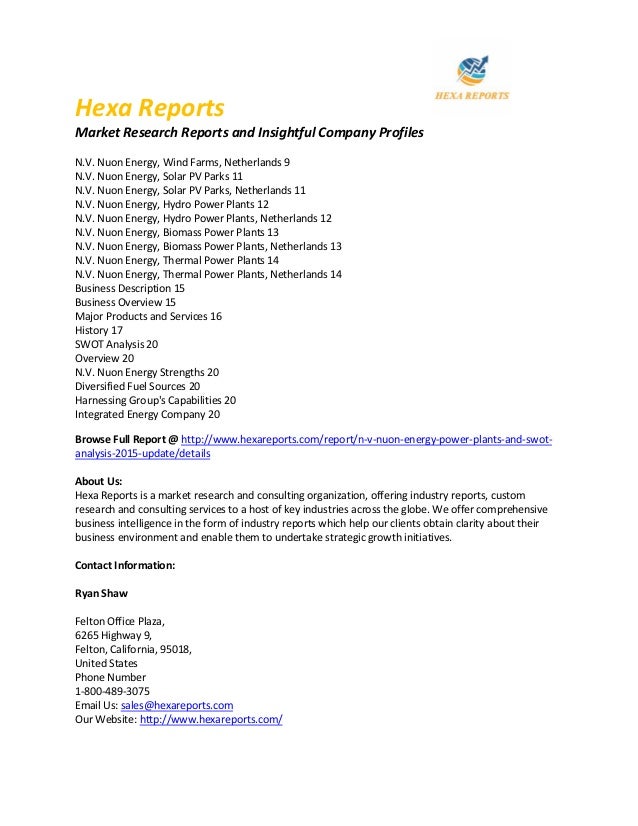 HEXA REPORTS

Hexa Reports

Market Research Reports and Insightful Company Profiles

N.V. Nuon Energy, Wind Farms, Netherlands 9
N.V. Nuon Energy, Solar PV Parks 11
N.V. Nuon Energy, Solar PV Parks, Netherlands 11
N.V. Nuon Energy, Hydro Power Plants 12
N.V. Nuon Energy, Hydro Power Plants, Netherlands 12
N.V. Nuon Energy, Biomass Power Plants 13
N.V. Nuon Energy, Biomass Power Plants, Netherlands 13
N.V. Nuon Energy, Thermal Power Plants 14
N.V. Nuon Energy, Thermal Power Plants, Netherlands 14
Business Description 15
Business Overview 15
Major Products and Services 16
History 17
SWOT Analysis 20
Overview 20
N.V. Nuon Energy Strengths 20
Diversified Fuel Sources 20
Harnessing Group's Capabilities 20
Integrated Energy Company 20

Browse Full Report @ http://www.hexareports.com/report/n-v-nuon-energy-power-plants-and-swot-analysis-2015-update/details

About Us:
Hexa Reports is a market research and consulting organization, offering industry reports, custom research and consulting services to a host of key industries across the globe. We offer comprehensive business intelligence in the form of industry reports which help our clients obtain clarity about their business environment and enable them to undertake strategic growth initiatives.

Contact Information:

Ryan Shaw

Felton Office Plaza,
6265 Highway 9,
Felton, California, 95018,
United States
Phone Number
1-800-489-3075
Email Us: sales@hexareports.com
Our Website: http://www.hexareports.com/